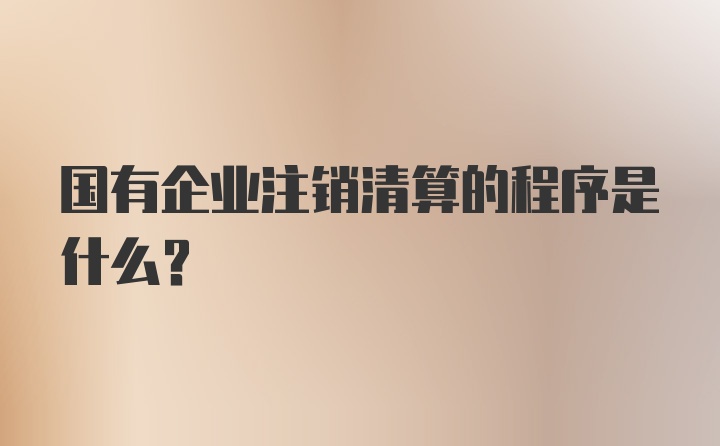 国有企业注销清算的程序是什么？